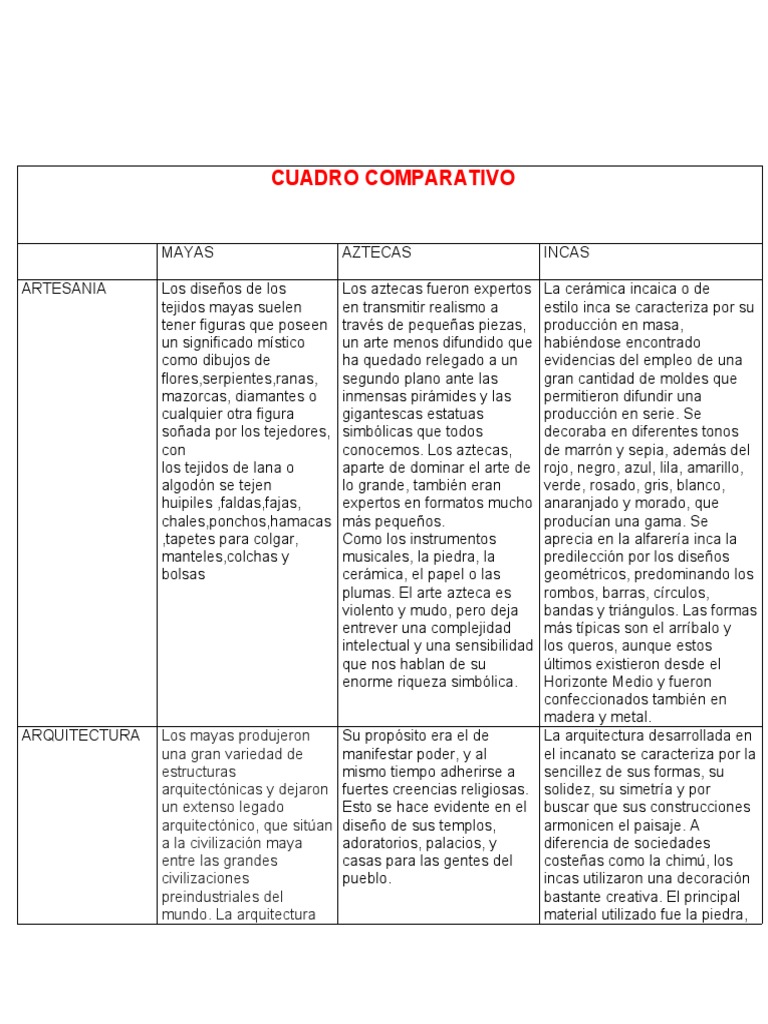 CUADRO COMPARATIVO

| | MAYAS | AZTECAS | INCAS |
|---|---|---|---|
| ARTESANIA | Los diseños de los tejidos mayas suelen tener figuras que poseen un significado místico como dibujos de flores,serpientes,ranas, mazorcas, diamantes o cualquier otra figura soñada por los tejedores, con los tejidos de lana o algodón se tejen huipiles ,faldas,fajas, chales,ponchos,hamacas ,tapetes para colgar, manteles,colchas y bolsas | Los aztecas fueron expertos en transmitir realismo a través de pequeñas piezas, un arte menos difundido que ha quedado relegado a un segundo plano ante las inmensas pirámides y las gigantescas estatuas simbólicas que todos conocemos. Los aztecas, aparte de dominar el arte de lo grande, también eran expertos en formatos mucho más pequeños. Como los instrumentos musicales, la piedra, la cerámica, el papel o las plumas. El arte azteca es violento y mudo, pero deja entrever una complejidad intelectual y una sensibilidad que nos hablan de su enorme riqueza simbólica. | La cerámica incaica o de estilo inca se caracteriza por su producción en masa, habiéndose encontrado evidencias del empleo de una gran cantidad de moldes que permitieron difundir una producción en serie. Se decoraba en diferentes tonos de marrón y sepia, además del rojo, negro, azul, lila, amarillo, verde, rosado, gris, blanco, anaranjado y morado, que producían una gama. Se aprecia en la alfarería inca la predilección por los diseños geométricos, predominando los rombos, barras, círculos, bandas y triángulos. Las formas más típicas son el arríbalo y los queros, aunque estos últimos existieron desde el Horizonte Medio y fueron confeccionados también en madera y metal. |
| ARQUITECTURA | Los mayas produjeron una gran variedad de estructuras arquitectónicas y dejaron un extenso legado arquitectónico, que sitúan a la civilización maya entre las grandes civilizaciones preindustriales del mundo. La arquitectura | Su propósito era el de manifestar poder, y al mismo tiempo adherirse a fuertes creencias religiosas. Esto se hace evidente en el diseño de sus templos, adoratorios, palacios, y casas para las gentes del pueblo. | La arquitectura desarrollada en el incanato se caracteriza por la sencillez de sus formas, su solidez, su simetría y por buscar que sus construcciones armonicen el paisaje. A diferencia de sociedades costeñas como la chimú, los incas utilizaron una decoración bastante creativa. El principal material utilizado fue la piedra, |